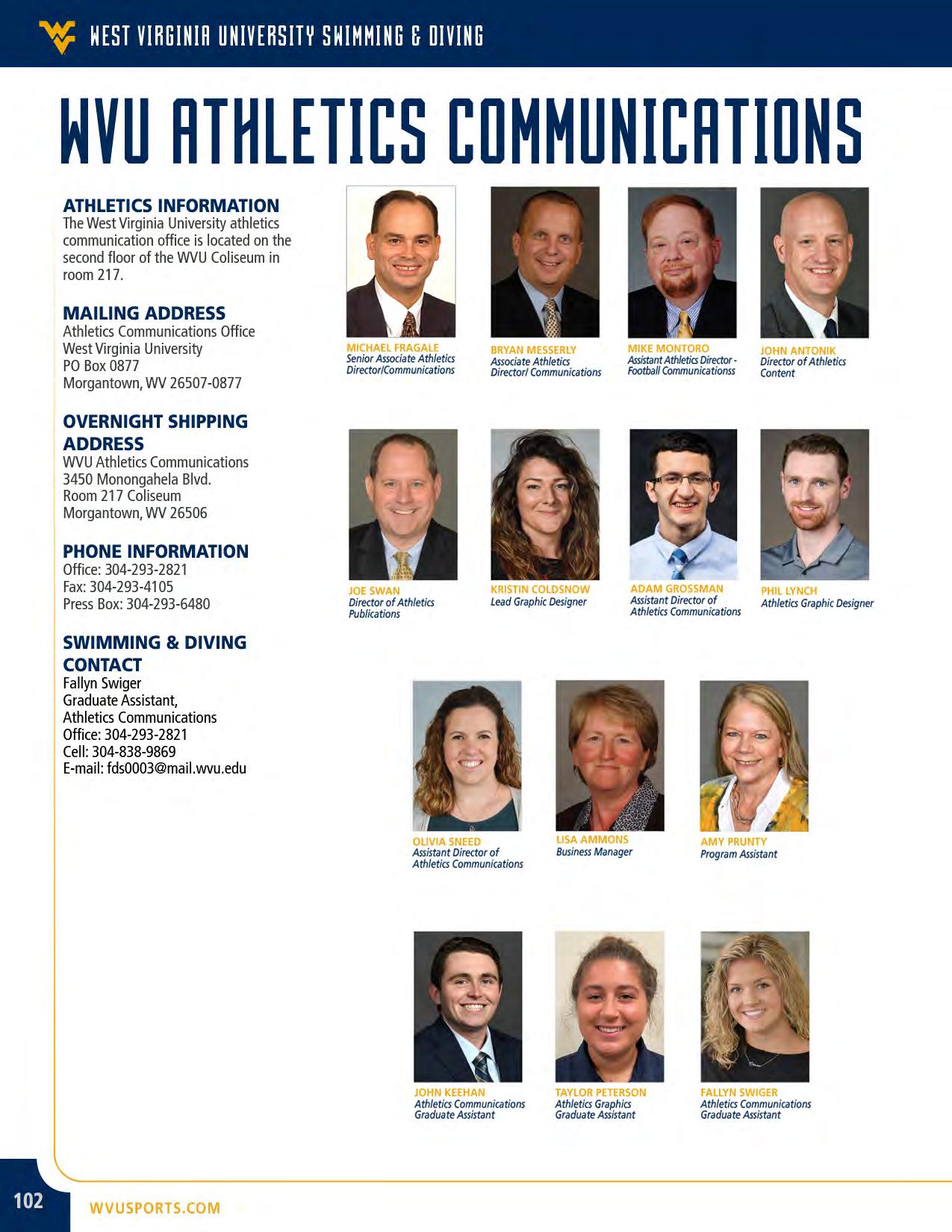 WEST VIRGINIA UNIVERSITY SWIMMING & DIVING

WVU ATHLETICS COMMUNICATIONS

ATHLETICS INFORMATION
The West Virginia University athletics communication office is located on the second floor of the WVU Coliseum in room 217.

MAILING ADDRESS
Athletics Communications Office
West Virginia University
PO Box 0877
Morgantown, WV 26507-0877

OVERNIGHT SHIPPING ADDRESS
WVU Athletics Communications
3450 Monongahela Blvd.
Room 217 Coliseum
Morgantown, WV 26506

PHONE INFORMATION
Office: 304-293-2821
Fax: 304-293-4105
Press Box: 304-293-6480

SWIMMING & DIVING CONTACT
Fallyn Swiger
Graduate Assistant,
Athletics Communications
Office: 304-293-2821
Cell: 304-838-9869
E-mail: fds0003@mail.wvu.edu

MICHAEL FRAGALE
Senior Associate Athletics Director/Communications

BRYAN MESSERLY
Associate Athletics Director/ Communications

MIKE MONTORO
Assistant Athletics Director - Football Communicationss

JOHN ANTONIK
Director of Athletics Content

JOE SWAN
Director of Athletics Publications

KRISTIN COLDSNOW
Lead Graphic Designer

ADAM GROSSMAN
Assistant Director of Athletics Communications

PHIL LYNCH
Athletics Graphic Designer

OLIVIA SNEED
Assistant Director of Athletics Communications

LISA AMMONS
Business Manager

AMY PRUNTY
Program Assistant

JOHN KEEHAN
Athletics Communications Graduate Assistant

TAYLOR PETERSON
Athletics Graphics Graduate Assistant

FALLYN SWIGER
Athletics Communications Graduate Assistant

102
WVUSPORTS.COM